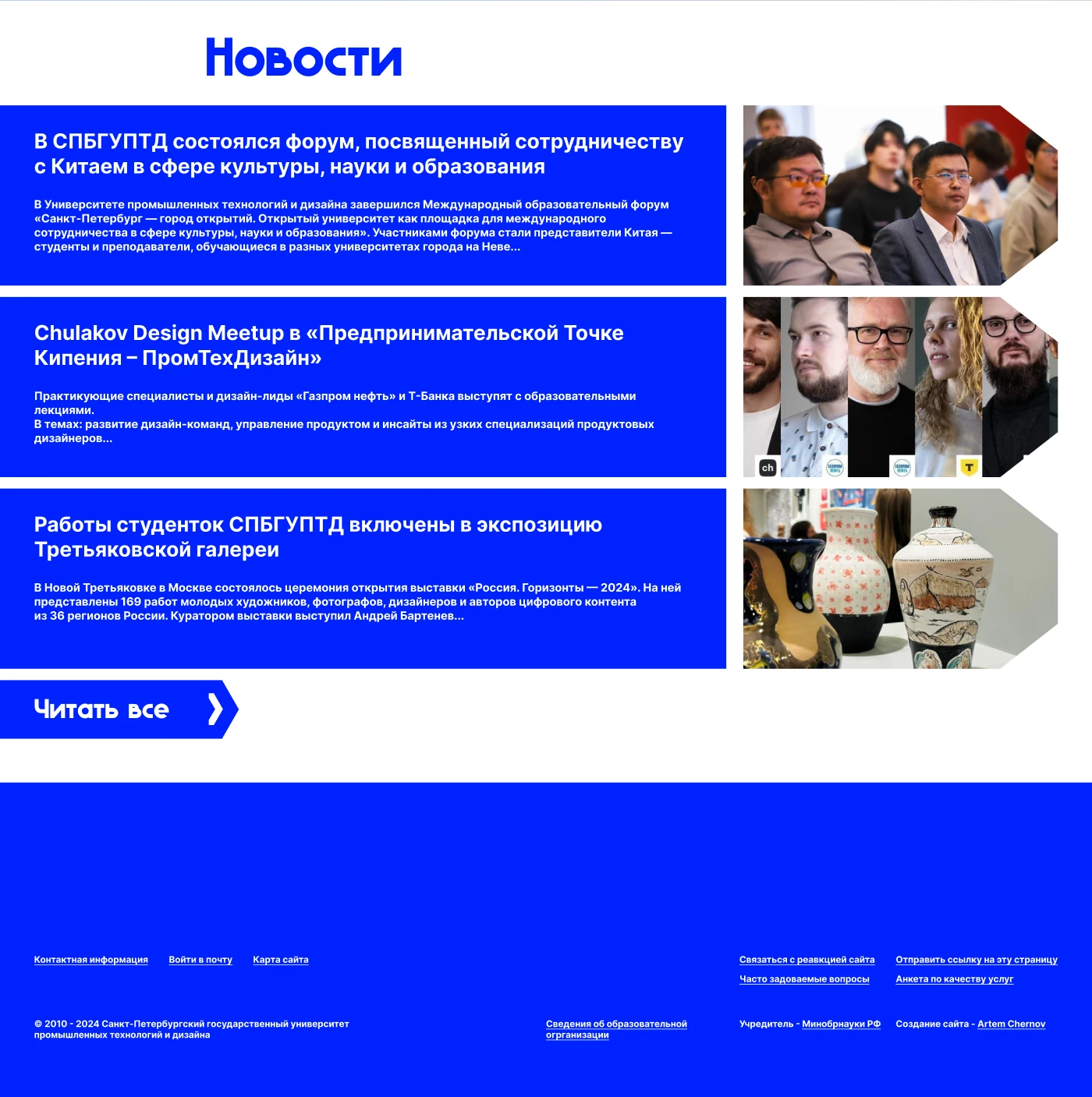 Новости

В СПБГУПТД состоялся форум, посвященный сотрудничеству с Китаем в сфере культуры, науки и образования

В Университете промышленных технологий и дизайна завершился Международный образовательный форум «Санкт-Петербург — город открытий. Открытый университет как площадка для международного сотрудничества в сфере культуры, науки и образования». Участниками форума стали представители Китая — студенты и преподаватели, обучающиеся в разных университетах города на Неве...

Chulakov Design Meetup в «Предпринимательской Точке Кипения – ПромТехДизайн»

Практикующие специалисты и дизайн-лиды «Газпром нефть» и Т-Банка выступят с образовательными лекциями.
В темах: развитие дизайн-команд, управление продуктом и инсайты из узких специализаций продуктовых дизайнеров...

ch

Работы студенток СПБГУПТД включены в экспозицию Третьяковской галереи

В Новой Третьяковке в Москве состоялось церемония открытия выставки «Россия. Горизонты — 2024». На ней представлены 169 работ молодых художников, фотографов, дизайнеров и авторов цифрового контента из 36 регионов России. Куратором выставки выступил Андрей Бартенев...

Читать все

Контактная информация Войти в почту Карта сайта

Связаться с реавкцией сайта Отправить ссылку на эту страницу
Часто задоваемые вопросы Анкета по качеству услуг

© 2010 - 2024 Санкт-Петербургский государственный университет промышленных технологий и дизайна

Сведения об образовательной огрганизации

Учредитель - Минобрнауки РФ

Создание сайта - Artem Chernov